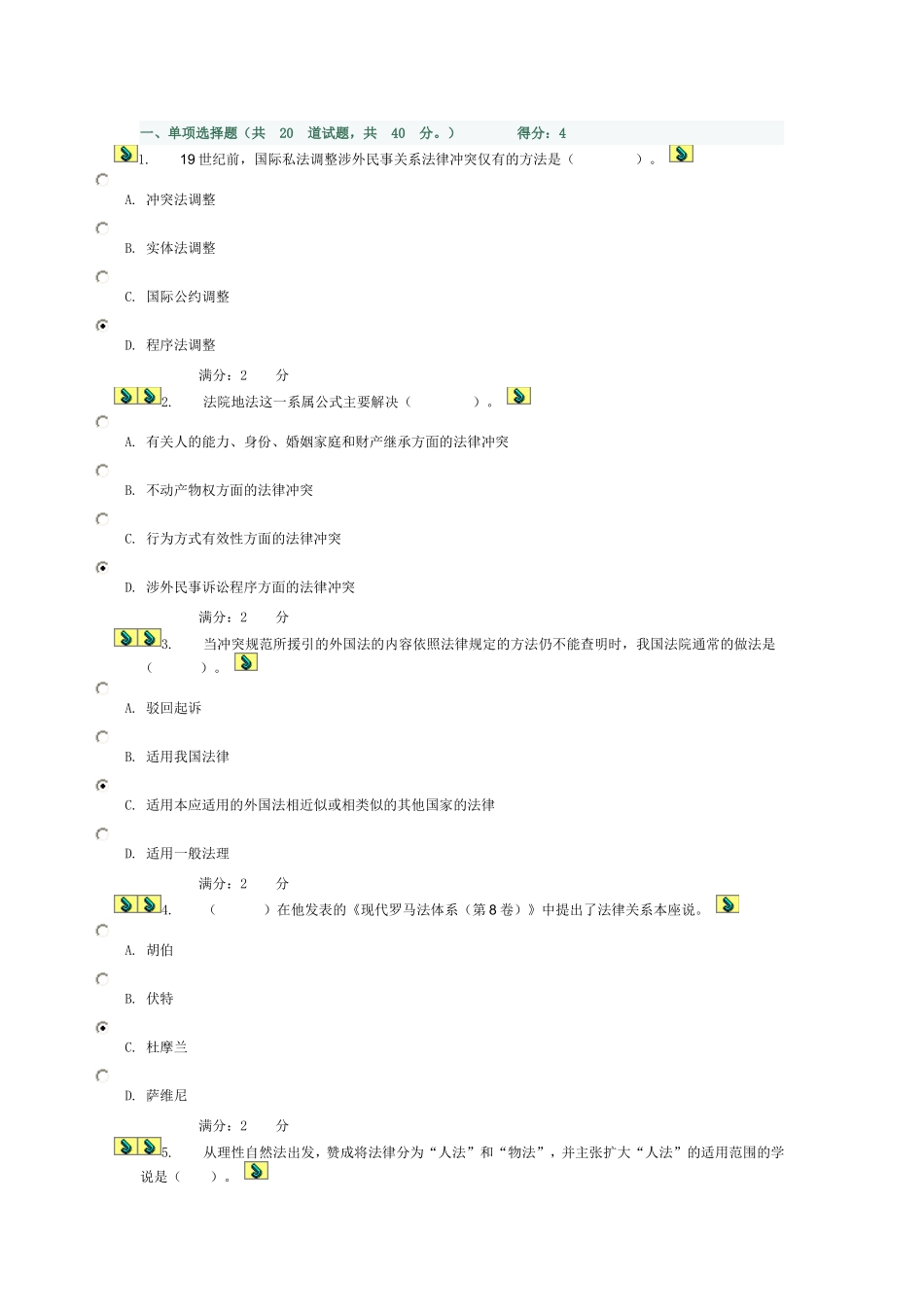 一、单项选择题（共 20 道试题，共 40 分。） 得分：4

1. 19世纪前，国际私法调整涉外民事关系法律冲突仅有的方法是（ ）。

A. 冲突法调整

B. 实体法调整

C. 国际公约调整

D. 程序法调整

满分：2 分

2. 法院地法这一系属公式主要解决（ ）。

A. 有关人的能力、身份、婚姻家庭和财产继承方面的法律冲突

B. 不动产物权方面的法律冲突

C. 行为方式有效性方面的法律冲突

D. 涉外民事诉讼程序方面的法律冲突

满分：2 分

3. 当冲突规范所援引的外国法的内容依照法律规定的方法仍不能查明时，我国法院通常的做法是（ ）。

A. 驳回起诉

B. 适用我国法律

C. 适用本应适用的外国法相近似或相类似的其他国家的法律

D. 适用一般法理

满分：2 分

4. （ ）在他发表的《现代罗马法体系（第8卷）》中提出了法律关系本座说。

A. 胡伯

B. 伏特

C. 杜摩兰

D. 萨维尼

满分：2 分

5. 从理性自然法出发，赞成将法律分为“人法”和“物法”，并主张扩大“人法”的适用范围的学说是（ ）。